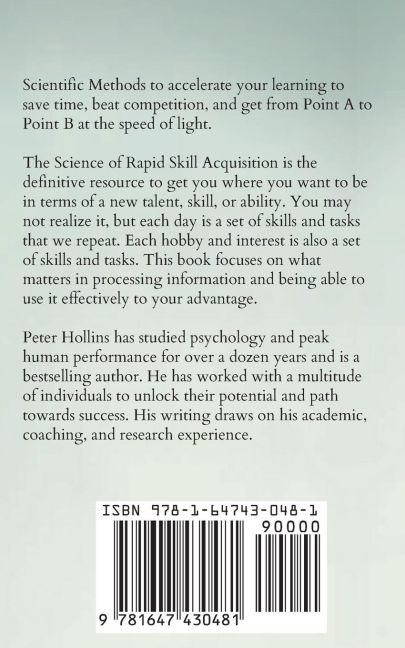 Scientific Methods to accelerate your learning to save time, beat competition, and get from Point A to Point B at the speed of light.

The Science of Rapid Skill Acquisition is the definitive resource to get you where you want to be in terms of a new talent, skill, or ability. You may not realize it, but each day is a set of skills and tasks that we repeat. Each hobby and interest is also a set of skills and tasks. This book focuses on what matters in processing information and being able to use it effectively to your advantage.

Peter Hollins has studied psychology and peak human performance for over a dozen years and is a bestselling author. He has worked with a multitude of individuals to unlock their potential and path towards success. His writing draws on his academic, coaching, and research experience.

ISBN 978-1-64743-048-1
90000
9 781647 430481